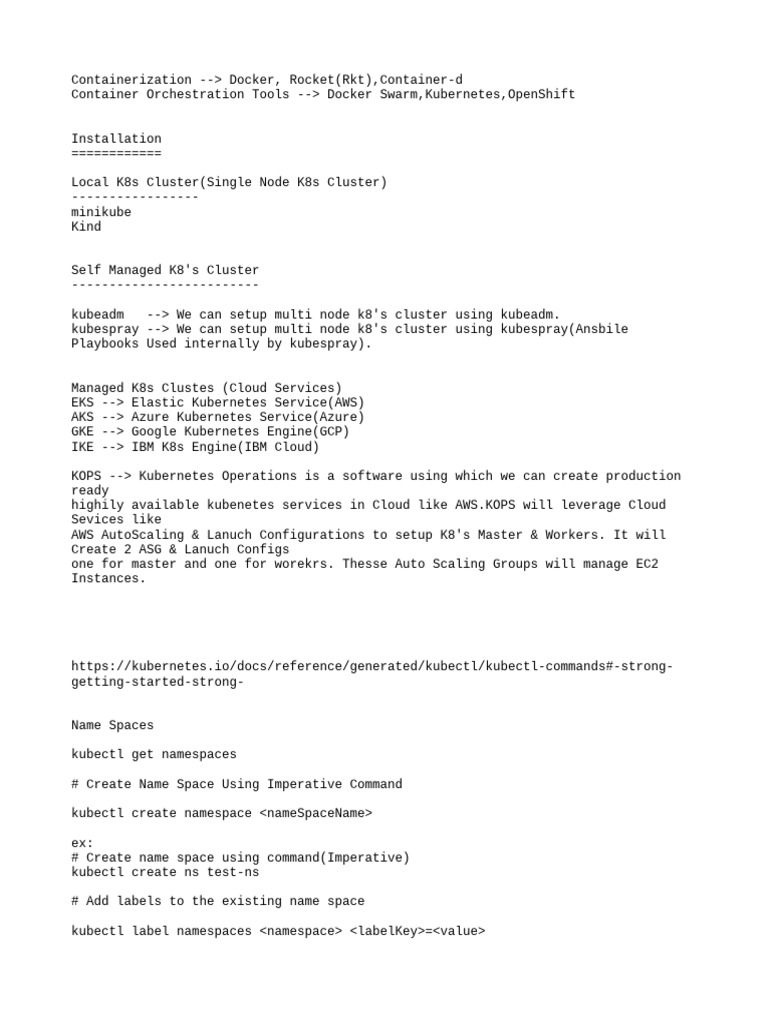 Containerization --> Docker, Rocket(Rkt),Container-d
Container Orchestration Tools --> Docker Swarm,Kubernetes,OpenShift

Installation
============

Local K8s Cluster(Single Node K8s Cluster)
-----------------
minikube
Kind

Self Managed K8's Cluster
-------------------------

kubeadm   --> We can setup multi node k8's cluster using kubeadm.
kubespray --> We can setup multi node k8's cluster using kubespray(Ansbile Playbooks Used internally by kubespray).

Managed K8s Clustes (Cloud Services)
EKS --> Elastic Kubernetes Service(AWS)
AKS --> Azure Kubernetes Service(Azure)
GKE --> Google Kubernetes Engine(GCP)
IKE --> IBM K8s Engine(IBM Cloud)

KOPS --> Kubernetes Operations is a software using which we can create production ready
highily available kubenetes services in Cloud like AWS.KOPS will leverage Cloud Sevices like
AWS AutoScaling & Lanuch Configurations to setup K8's Master & Workers. It will Create 2 ASG & Lanuch Configs
one for master and one for worekrs. Thesse Auto Scaling Groups will manage EC2 Instances.

https://kubernetes.io/docs/reference/generated/kubectl/kubectl-commands#-strong-getting-started-strong-

Name Spaces

kubectl get namespaces

# Create Name Space Using Imperative Command

kubectl create namespace <nameSpaceName>

ex:
# Create name space using command(Imperative)
kubectl create ns test-ns

# Add labels to the existing name space

kubectl label namespaces <namespace> <labelKey>=<value>